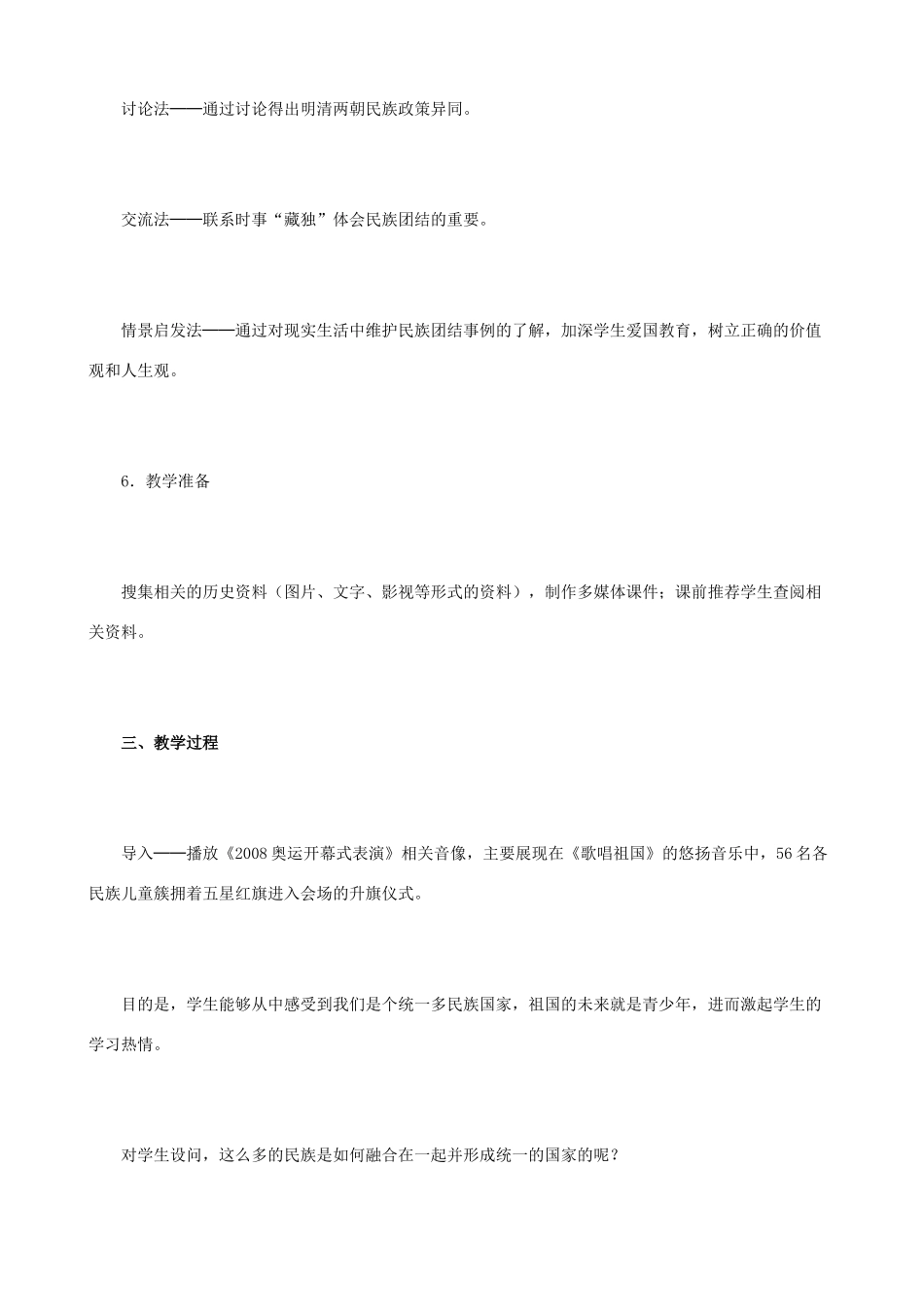 讨论法——通过讨论得出明清两朝民族政策异同。

交流法——联系时事“藏独”体会民族团结的重要。

情景启发法——通过对现实生活中维护民族团结事例的了解，加深学生爱国教育，树立正确的价值观和人生观。

6．教学准备

搜集相关的历史资料（图片、文字、影视等形式的资料），制作多媒体课件；课前推荐学生查阅相关资料。

三、教学过程

导入——播放《2008 奥运开幕式表演》相关音像，主要展现在《歌唱祖国》的悠扬音乐中，56 名各民族儿童簇拥着五星红旗进入会场的升旗仪式。

目的是，学生能够从中感受到我们是个统一多民族国家，祖国的未来就是青少年，进而激起学生的学习热情。

对学生设问，这么多的民族是如何融合在一起并形成统一的国家的呢？